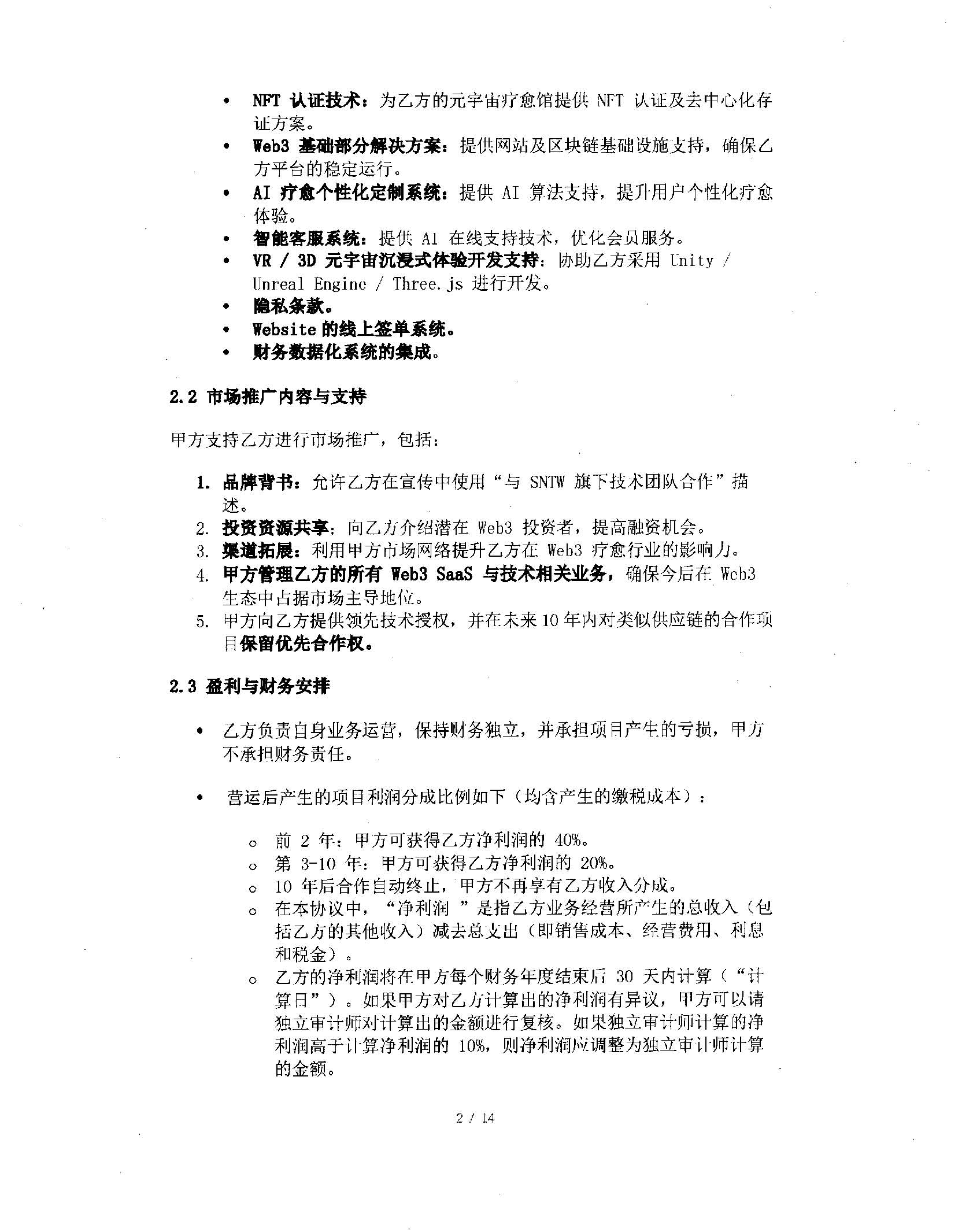 • NFT认证技术：为乙方的元宇宙疗愈馆提供NFT认证及去中心化存证方案。
• Web3基础部分解决方案：提供网站及区块链基础设施支持，确保乙方平台的稳定运行。
• AI疗愈个性化定制系统：提供AI算法支持，提升用户个性化疗愈体验。
• 智能客服系统：提供AI在线支持技术，优化会员服务。
• VR / 3D元宇宙沉浸式体验开发支持：协助乙方采用Unity / Unreal Engine / Three.js进行开发。
• 隐私条款。
• Website的线上签单系统。
• 财务数据化系统的集成。

2.2 市场推广内容与支持

甲方支持乙方进行市场推广，包括：

1. 品牌背书：允许乙方在宣传中使用“与SNTW旗下技术团队合作”描述。
2. 投资资源共享：向乙方介绍潜在Web3投资者，提高融资机会。
3. 渠道拓展：利用甲方市场网络提升乙方在Web3疗愈行业的影响力。
4. 甲方管理乙方的所有Web3 SaaS与技术相关业务，确保今后在Web3生态中占据市场主导地位。
5. 甲方向乙方提供领先技术授权，并在未来10年内对类似供应链的合作项目保留优先合作权。

2.3 盈利与财务安排

• 乙方负责自身业务运营，保持财务独立，并承担项目产生的亏损，甲方不承担财务责任。

• 营运后产生的项目利润分成比例如下（均含产生的缴税成本）：

o 前2年：甲方可获得乙方净利润的40%。
o 第3-10年：甲方可获得乙方净利润的20%。
o 10年后合作自动终止，甲方不再享有乙方收入分成。
o 在本协议中，“净利润”是指乙方业务经营所产生的总收入（包括乙方的其他收入）减去总支出（即销售成本、经营费用、利息和税金）。
o 乙方的净利润将在甲方每个财务年度结束后30天内计算（“计算日”）。如果甲方对乙方计算出的净利润有异议，甲方可以请独立审计师对计算出的金额进行复核。如果独立审计师计算的净利润高于计算净利润的10%，则净利润应调整为独立审计师计算的金额。

2 / 14